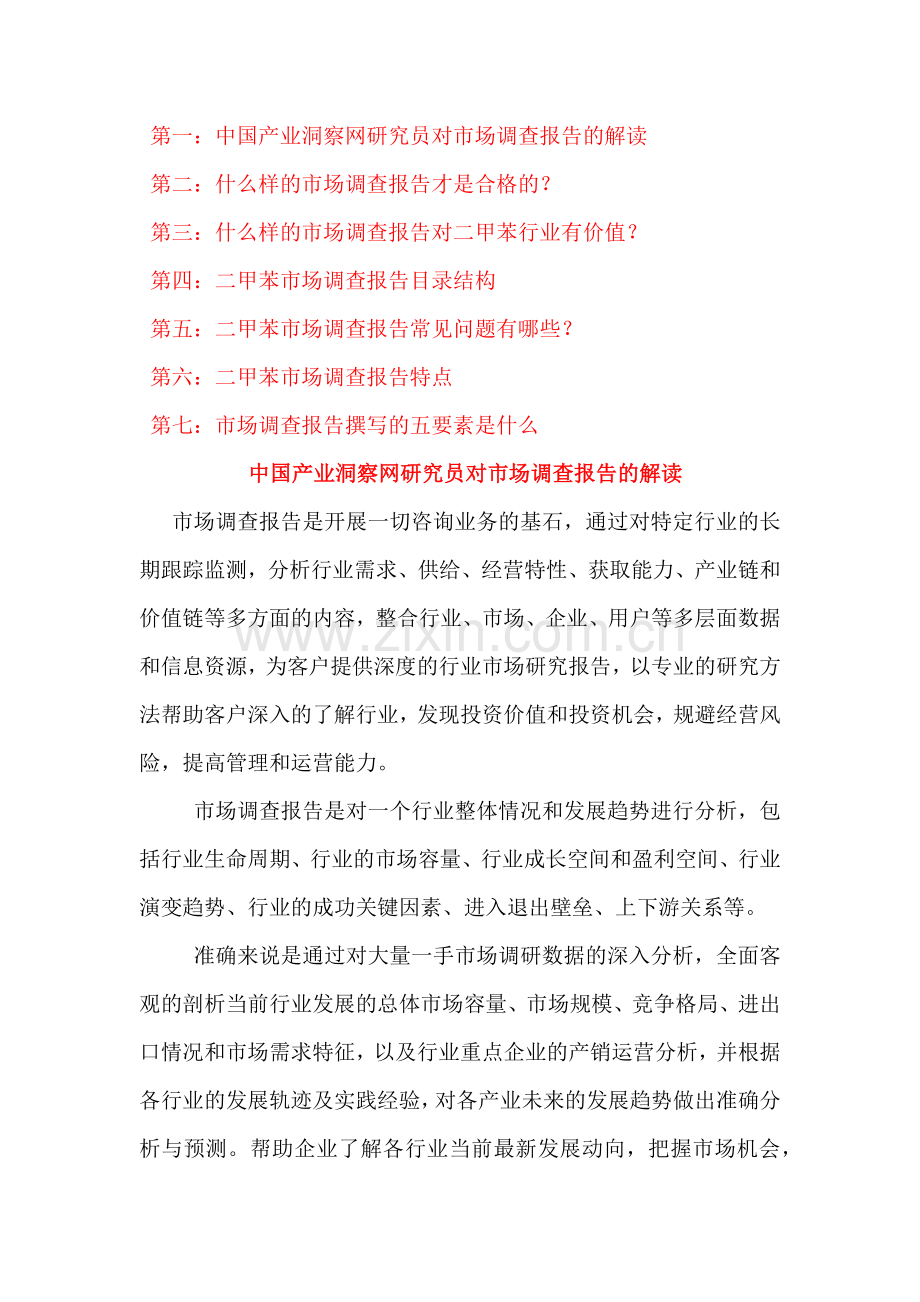 第一：中国产业洞察网研究员对市场调查报告的解读

第二：什么样的市场调查报告才是合格的？

第三：什么样的市场调查报告对二甲苯行业有价值？

第四：二甲苯市场调查报告目录结构

第五：二甲苯市场调查报告常见问题有哪些？

第六：二甲苯市场调查报告特点

第七：市场调查报告撰写的五要素是什么

中国产业洞察网研究员对市场调查报告的解读

市场调查报告是开展一切咨询业务的基石，通过对特定行业的长期跟踪监测，分析行业需求、供给、经营特性、获取能力、产业链和价值链等多方面的内容，整合行业、市场、企业、用户等多层面数据和信息资源，为客户提供深度的行业市场研究报告，以专业的研究方法帮助客户深入的了解行业，发现投资价值和投资机会，规避经营风险，提高管理和运营能力。

市场调查报告是对一个行业整体情况和发展趋势进行分析，包括行业生命周期、行业的市场容量、行业成长空间和盈利空间、行业演变趋势、行业的成功关键因素、进入退出壁垒、上下游关系等。

准确来说是通过对大量一手市场调研数据的深入分析，全面客观的剖析当前行业发展的总体市场容量、市场规模、竞争格局、进出口情况和市场需求特征，以及行业重点企业的产销运营分析，并根据各行业的发展轨迹及实践经验，对各产业未来的发展趋势做出准确分析与预测。帮助企业了解各行业当前最新发展动向，把握市场机会，

www.zixin.com.cn